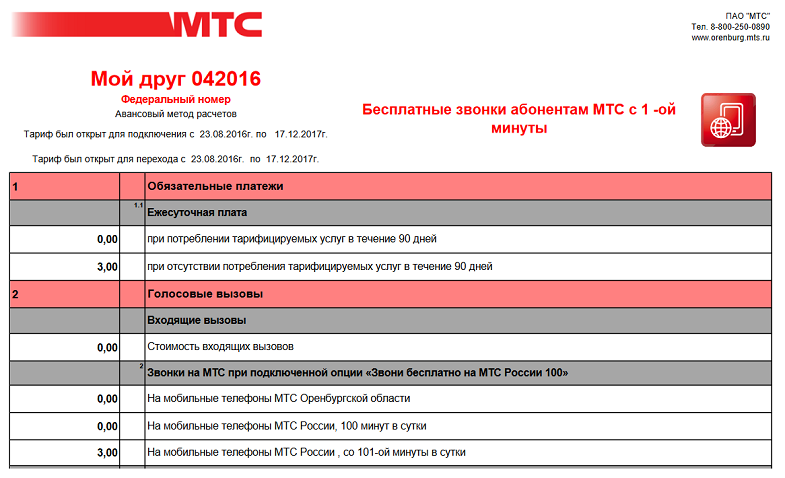 МТС

ПАО "МТС"
Тел. 8-800-250-0890
www.orenburg.mts.ru

Мой друг 042016
Федеральный номер
Авансовый метод расчетов

Тариф был открыт для подключения с 23.08.2016г. по 17.12.2017г.

Тариф был открыт для перехода с 23.08.2016г. по 17.12.2017г.

Бесплатные звонки абонентам МТС с 1 -ой минуты

| 1 | | Обязательные платежи |
|---|---|---|
| | 1.1 | Ежесуточная плата |
| 0,00 | | при потреблении тарифицируемых услуг в течение 90 дней |
| 3,00 | | при отсутствии потребления тарифицируемых услуг в течение 90 дней |
| 2 | | Голосовые вызовы |
| | | Входящие вызовы |
| 0,00 | | Стоимость входящих вызовов |
| | 2 | Звонки на МТС при подключенной опции «Звони бесплатно на МТС России 100» |
| 0,00 | | На мобильные телефоны МТС Оренбургской области |
| 0,00 | | На мобильные телефоны МТС России, 100 минут в сутки |
| 3,00 | | На мобильные телефоны МТС России , со 101-ой минуты в сутки |